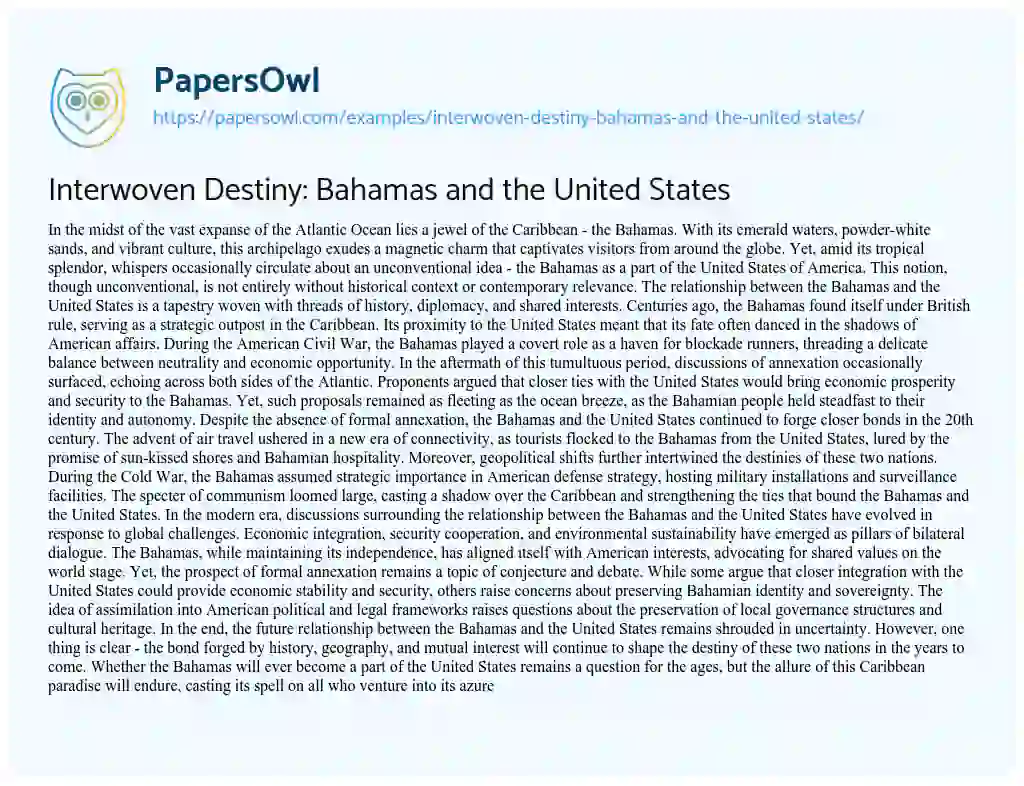 PapersOwl
https://papersowl.com/examples/interwoven-destiny-bahamas-and-the-united-states/

Interwoven Destiny: Bahamas and the United States

In the midst of the vast expanse of the Atlantic Ocean lies a jewel of the Caribbean - the Bahamas. With its emerald waters, powder-white sands, and vibrant culture, this archipelago exudes a magnetic charm that captivates visitors from around the globe. Yet, amid its tropical splendor, whispers occasionally circulate about an unconventional idea - the Bahamas as a part of the United States of America. This notion, though unconventional, is not entirely without historical context or contemporary relevance. The relationship between the Bahamas and the United States is a tapestry woven with threads of history, diplomacy, and shared interests. Centuries ago, the Bahamas found itself under British rule, serving as a strategic outpost in the Caribbean. Its proximity to the United States meant that its fate often danced in the shadows of American affairs. During the American Civil War, the Bahamas played a covert role as a haven for blockade runners, threading a delicate balance between neutrality and economic opportunity. In the aftermath of this tumultuous period, discussions of annexation occasionally surfaced, echoing across both sides of the Atlantic. Proponents argued that closer ties with the United States would bring economic prosperity and security to the Bahamas. Yet, such proposals remained as fleeting as the ocean breeze, as the Bahamian people held steadfast to their identity and autonomy. Despite the absence of formal annexation, the Bahamas and the United States continued to forge closer bonds in the 20th century. The advent of air travel ushered in a new era of connectivity, as tourists flocked to the Bahamas from the United States, lured by the promise of sun-kissed shores and Bahamian hospitality. Moreover, geopolitical shifts further intertwined the destinies of these two nations. During the Cold War, the Bahamas assumed strategic importance in American defense strategy, hosting military installations and surveillance facilities. The specter of communism loomed large, casting a shadow over the Caribbean and strengthening the ties that bound the Bahamas and the United States. In the modern era, discussions surrounding the relationship between the Bahamas and the United States have evolved in response to global challenges. Economic integration, security cooperation, and environmental sustainability have emerged as pillars of bilateral dialogue. The Bahamas, while maintaining its independence, has aligned itself with American interests, advocating for shared values on the world stage. Yet, the prospect of formal annexation remains a topic of conjecture and debate. While some argue that closer integration with the United States could provide economic stability and security, others raise concerns about preserving Bahamian identity and sovereignty. The idea of assimilation into American political and legal frameworks raises questions about the preservation of local governance structures and cultural heritage. In the end, the future relationship between the Bahamas and the United States remains shrouded in uncertainty. However, one thing is clear - the bond forged by history, geography, and mutual interest will continue to shape the destiny of these two nations in the years to come. Whether the Bahamas will ever become a part of the United States remains a question for the ages, but the allure of this Caribbean paradise will endure, casting its spell on all who venture into its azure